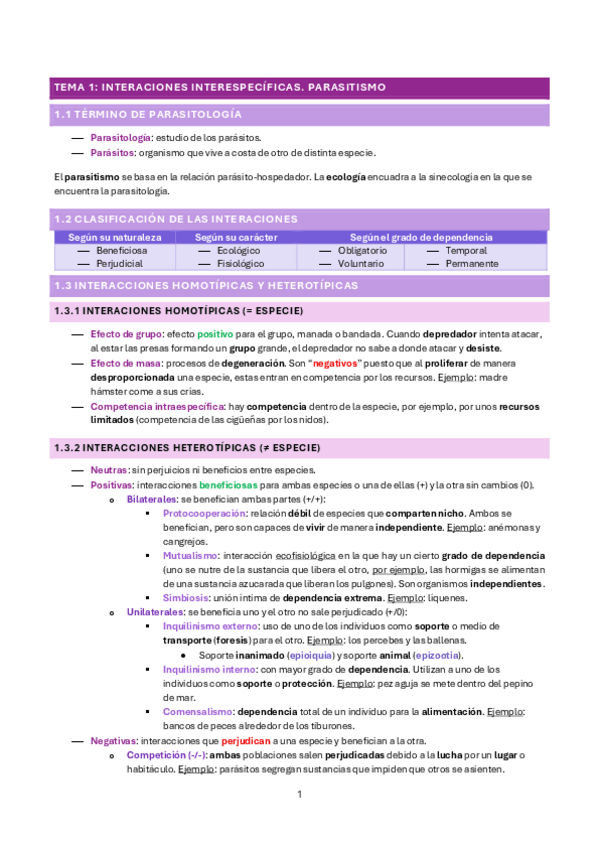 TEMA 1: INTERACIONES INTERESPECÍFICAS. PARASITISMO

1.1 TÉRMINO DE PARASITOLOGÍA

— Parasitología: estudio de los parásitos.
— Parásitos: organismo que vive a costa de otro de distinta especie.

El parasitismo se basa en la relación parásito-hospedador. La ecología encuadra a la sinecología en la que se encuentra la parasitología.

1.2 CLASIFICACIÓN DE LAS INTERACIONES

| Según su naturaleza | Según su carácter | Según el grado de dependencia | |
|---|---|---|---|
| — Beneficiosa | — Ecológico | — Obligatorio | — Temporal |
| — Perjudicial | — Fisiológico | — Voluntario | — Permanente |

1.3 INTERACCIONES HOMOTÍPICAS Y HETEROTÍPICAS

1.3.1 INTERACIONES HOMOTÍPICAS (= ESPECIE)

— Efecto de grupo: efecto positivo para el grupo, manada o bandada. Cuando depredador intenta atacar, al estar las presas formando un grupo grande, el depredador no sabe a donde atacar y desiste.
— Efecto de masa: procesos de degeneración. Son "negativos" puesto que al proliferar de manera desproporcionada una especie, estas entran en competencia por los recursos. Ejemplo: madre hámster come a sus crías.
— Competencia intraespecífica: hay competencia dentro de la especie, por ejemplo, por unos recursos limitados (competencia de las cigüeñas por los nidos).

1.3.2 INTERACCIONES HETEROTÍPICAS (≠ ESPECIE)

— Neutras: sin perjuicios ni beneficios entre especies.
— Positivas: interacciones beneficiosas para ambas especies o una de ellas (+) y la otra sin cambios (0).
o Bilaterales: se benefician ambas partes (+/+):
▪ Protocooperación: relación débil de especies que comparten nicho. Ambos se benefician, pero son capaces de vivir de manera independiente. Ejemplo: anémonas y cangrejos.
▪ Mutualismo: interacción ecofisiológica en la que hay un cierto grado de dependencia (uno se nutre de la sustancia que libera el otro, por ejemplo, las hormigas se alimentan de una sustancia azucarada que liberan los pulgones). Son organismos independientes.
▪ Simbiosis: unión íntima de dependencia extrema. Ejemplo: líquenes.
o Unilaterales: se beneficia uno y el otro no sale perjudicado (+/0):
▪ Inquilinismo externo: uso de uno de los individuos como soporte o medio de transporte (foresis) para el otro. Ejemplo: los percebes y las ballenas.
• Soporte inanimado (epioiquia) y soporte animal (epizootia).
▪ Inquilinismo interno: con mayor grado de dependencia. Utilizan a uno de los individuos como soporte o protección. Ejemplo: pez aguja se mete dentro del pepino de mar.
▪ Comensalismo: dependencia total de un individuo para la alimentación. Ejemplo: bancos de peces alrededor de los tiburones.
— Negativas: interacciones que perjudican a una especie y benefician a la otra.
o Competición (-/-): ambas poblaciones salen perjudicadas debido a la lucha por un lugar o habitáculo. Ejemplo: parásitos segregan sustancias que impiden que otros se asienten.

1